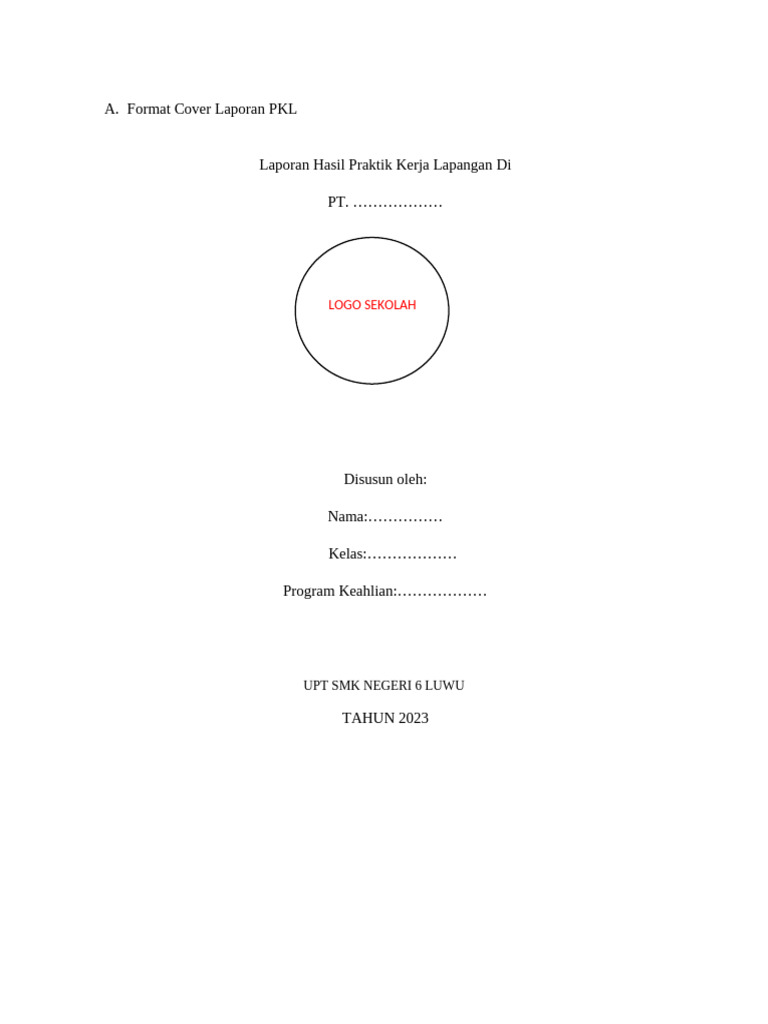 A. Format Cover Laporan PKL

Laporan Hasil Praktik Kerja Lapangan Di

PT. ………………

LOGO SEKOLAH

Disusun oleh:

Nama:……………

Kelas:………………

Program Keahlian:………………

UPT SMK NEGERI 6 LUWU

TAHUN 2023